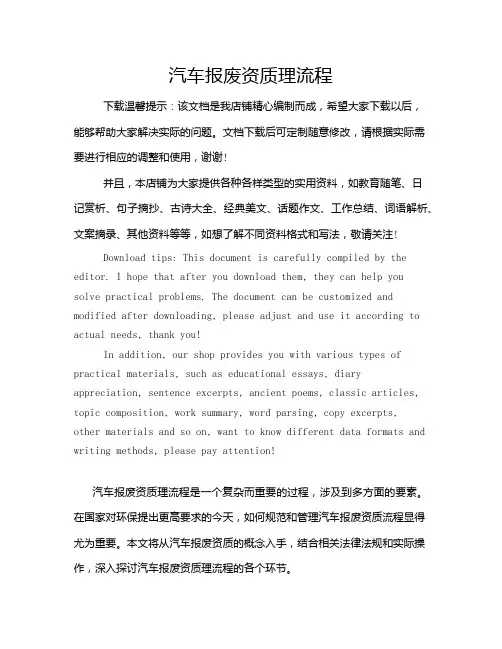 汽车报废资质理流程

下载温馨提示：该文档是我店铺精心编制而成，希望大家下载以后，能够帮助大家解决实际的问题。文档下载后可定制随意修改，请根据实际需要进行相应的调整和使用，谢谢!

并且，本店铺为大家提供各种各样类型的实用资料，如教育随笔、日记赏析、句子摘抄、古诗大全、经典美文、话题作文、工作总结、词语解析、文案摘录、其他资料等等，如想了解不同资料格式和写法，敬请关注!

Download tips: This document is carefully compiled by the editor. I hope that after you download them, they can help you solve practical problems. The document can be customized and modified after downloading, please adjust and use it according to actual needs, thank you!

In addition, our shop provides you with various types of practical materials, such as educational essays, diary appreciation, sentence excerpts, ancient poems, classic articles, topic composition, work summary, word parsing, copy excerpts, other materials and so on, want to know different data formats and writing methods, please pay attention!

汽车报废资质理流程是一个复杂而重要的过程，涉及到多方面的要素。在国家对环保提出更高要求的今天，如何规范和管理汽车报废资质流程显得尤为重要。本文将从汽车报废资质的概念入手，结合相关法律法规和实际操作，深入探讨汽车报废资质理流程的各个环节。